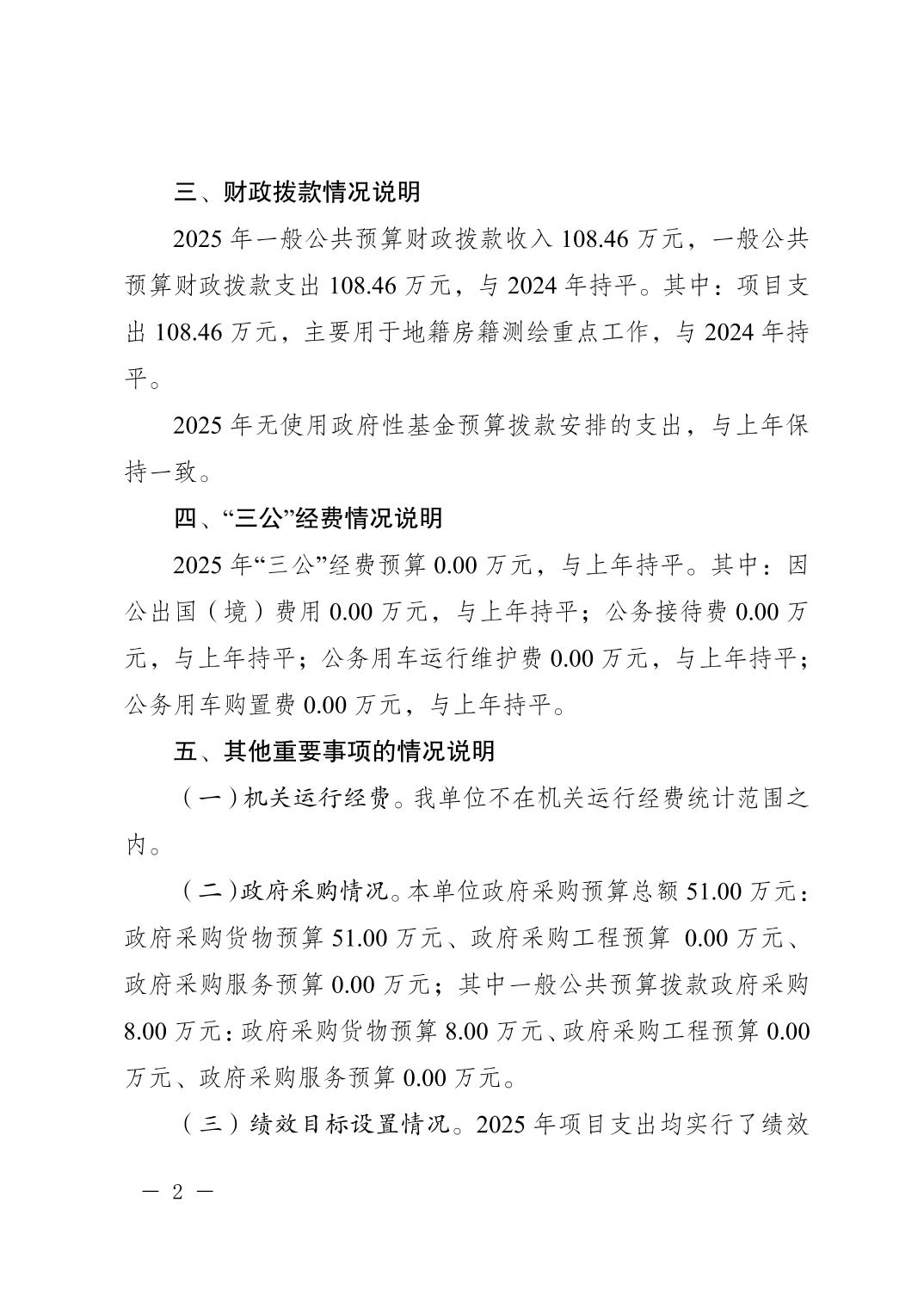 三、财政拨款情况说明

2025 年一般公共预算财政拨款收入 108.46 万元，一般公共预算财政拨款支出 108.46 万元，与 2024 年持平。其中：项目支出 108.46 万元，主要用于地籍房籍测绘重点工作，与 2024 年持平。

2025 年无使用政府性基金预算拨款安排的支出，与上年保持一致。

四、“三公”经费情况说明

2025 年“三公”经费预算 0.00 万元，与上年持平。其中：因公出国（境）费用 0.00 万元，与上年持平；公务接待费 0.00 万元，与上年持平；公务用车运行维护费 0.00 万元，与上年持平；公务用车购置费 0.00 万元，与上年持平。

五、其他重要事项的情况说明

（一）机关运行经费。我单位不在机关运行经费统计范围之内。

（二）政府采购情况。本单位政府采购预算总额 51.00 万元：政府采购货物预算 51.00 万元、政府采购工程预算 0.00 万元、政府采购服务预算 0.00 万元；其中一般公共预算拨款政府采购 8.00 万元：政府采购货物预算 8.00 万元、政府采购工程预算 0.00 万元、政府采购服务预算 0.00 万元。

（三）绩效目标设置情况。2025 年项目支出均实行了绩效

— 2 —